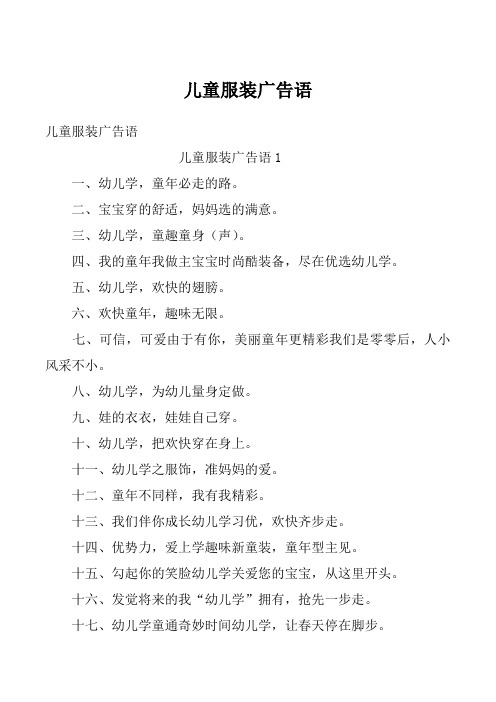 儿童服装广告语

儿童服装广告语

儿童服装广告语 1

一、幼儿学，童年必走的路。

二、宝宝穿的舒适，妈妈选的满意。

三、幼儿学，童趣童身（声）。

四、我的童年我做主宝宝时尚酷装备，尽在优选幼儿学。

五、幼儿学，欢快的翅膀。

六、欢快童年，趣味无限。

七、可信，可爱由于有你，美丽童年更精彩我们是零零后，人小风采不小。

八、幼儿学，为幼儿量身定做。

九、娃的衣衣，娃娃自己穿。

十、幼儿学，把欢快穿在身上。

十一、幼儿学之服饰，准妈妈的爱。

十二、童年不同样，我有我精彩。

十三、我们伴你成长幼儿学习优，欢快齐步走。

十四、优势力，爱上学趣味新童装，童年型主见。

十五、勾起你的笑脸幼儿学关爱您的宝宝，从这里开头。

十六、发觉将来的我“幼儿学”拥有，抢先一步走。

十七、幼儿学童通奇妙时间幼儿学，让春天停在脚步。